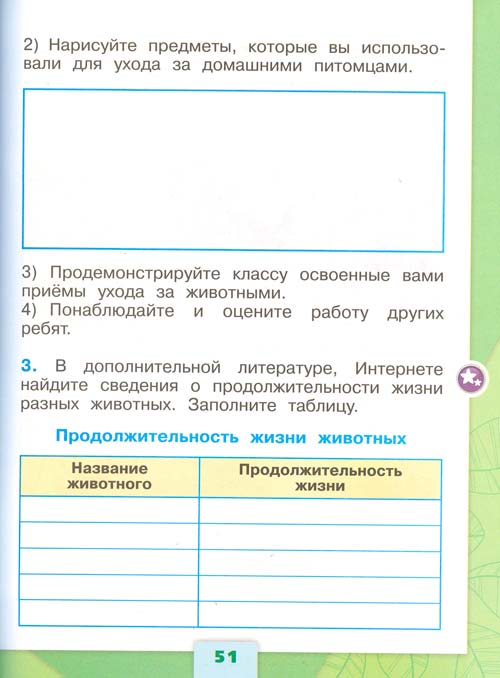 2) Нарисуйте предметы, которые вы использовали для ухода за домашними питомцами.

3) Продемонстрируйте классу освоенные вами приёмы ухода за животными.
4) Понаблюдайте и оцените работу других ребят.

3. В дополнительной литературе, Интернете найдите сведения о продолжительности жизни разных животных. Заполните таблицу.

Продолжительность жизни животных

| Название животного | Продолжительность жизни |
|---|---|
| | |
| | |
| | |
| | |
| | |

51